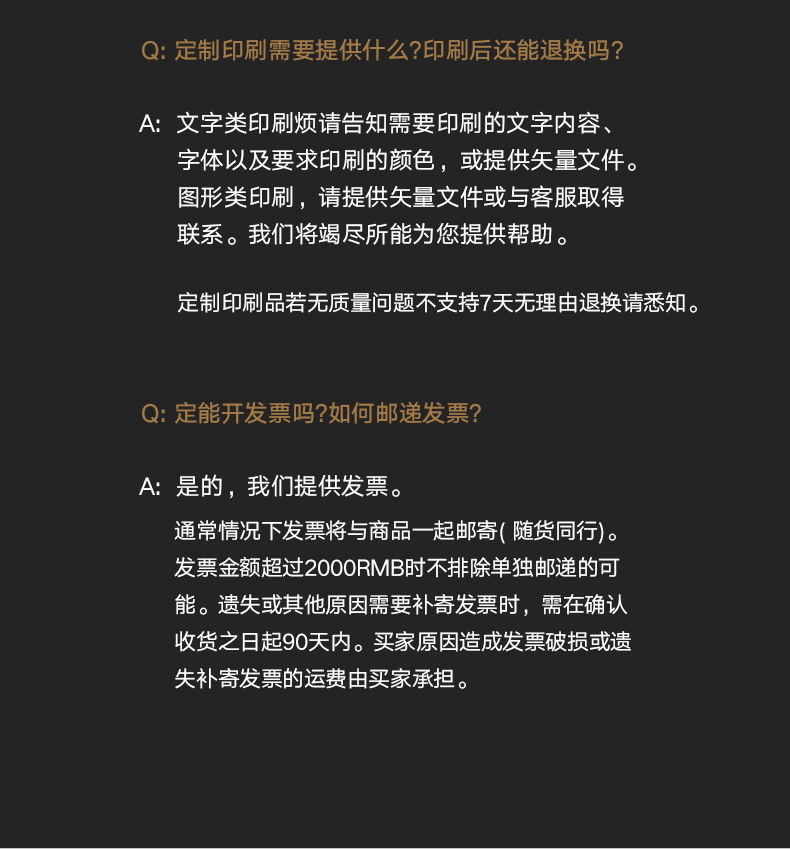 Q: 定制印刷需要提供什么?印刷后还能退换吗?

A: 文字类印刷烦请告知需要印刷的文字内容、字体以及要求印刷的颜色，或提供矢量文件。图形类印刷，请提供矢量文件或与客服取得联系。我们将竭尽所能为您提供帮助。

定制印刷品若无质量问题不支持7天无理由退换请悉知。

Q: 定能开发票吗?如何邮递发票?

A: 是的，我们提供发票。

通常情况下发票将与商品一起邮寄( 随货同行)。发票金额超过2000RMB时不排除单独邮递的可能。遗失或其他原因需要补寄发票时，需在确认收货之日起90天内。买家原因造成发票破损或遗失补寄发票的运费由买家承担。